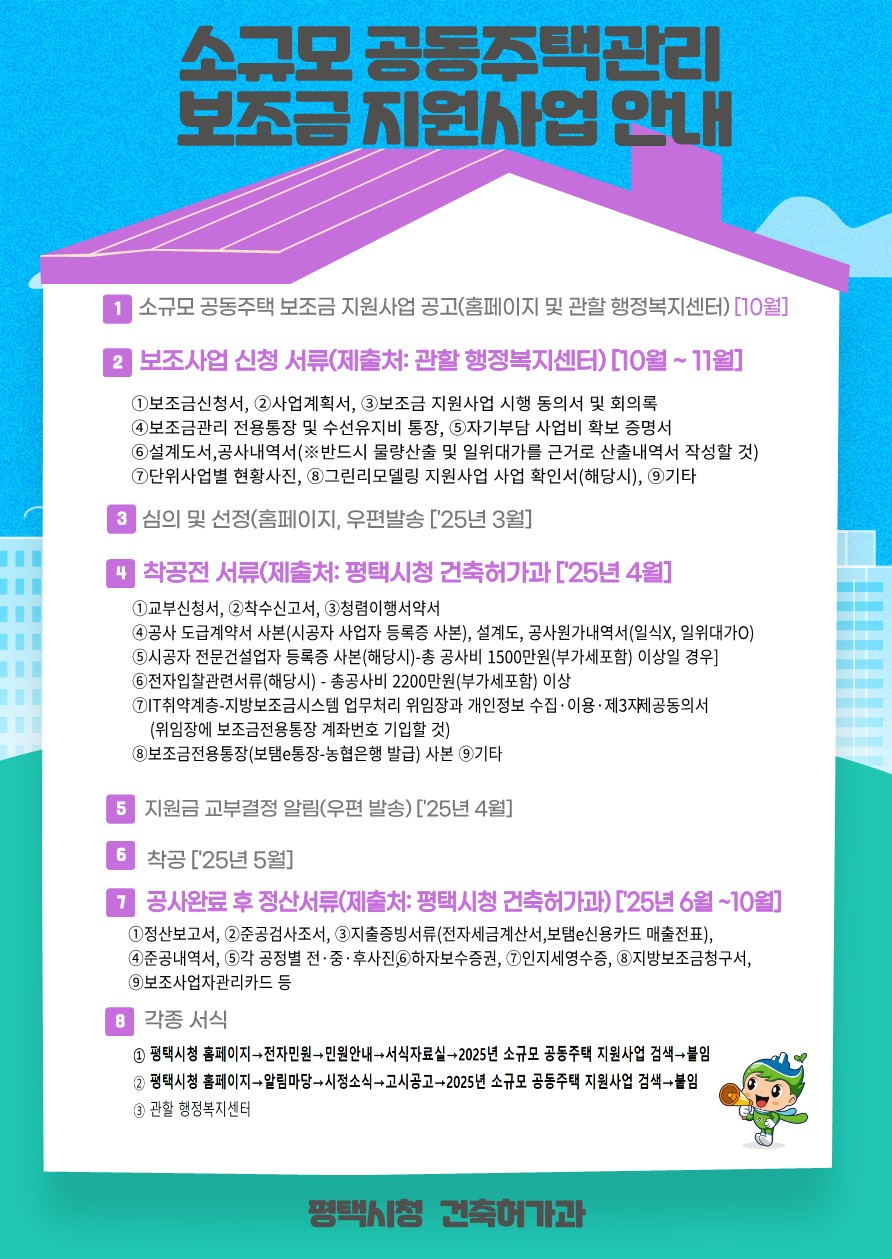 소규모 공동주택관리 보조금 지원사업 안내

1 소규모 공동주택 보조금 지원사업 공고(홈페이지 및 관할 행정복지센터) [10월]

2 보조사업 신청 서류(제출처: 관할 행정복지센터) [10월 ~ 11월]

①보조금신청서, ②사업계획서, ③보조금 지원사업 시행 동의서 및 회의록
④보조금관리 전용통장 및 수선유지비 통장, ⑤자기부담 사업비 확보 증명서
⑥설계도서,공사내역서(※반드시 물량산출 및 일위대가를 근거로 산출내역서 작성할 것)
⑦단위사업별 현황사진, ⑧그린리모델링 지원사업 사업 확인서(해당시), ⑨기타

3 심의 및 선정(홈페이지, 우편발송 ['25년 3월]

4 착공전 서류(제출처: 평택시청 건축허가과 ['25년 4월]

①교부신청서, ②착수신고서, ③청렴이행서약서
④공사 도급계약서 사본(시공자 사업자 등록증 사본), 설계도, 공사원가내역서(일식X, 일위대가O)
⑤시공자 전문건설업자 등록증 사본(해당시)-총 공사비 1500만원(부가세포함) 이상일 경우]
⑥전자입찰관련서류(해당시) - 총공사비 2200만원(부가세포함) 이상
⑦IT취약계층-지방보조금시스템 업무처리 위임장과 개인정보 수집·이용·제3자제공동의서 (위임장에 보조금전용통장 계좌번호 기입할 것)
⑧보조금전용통장(보탬e통장-농협은행 발급) 사본 ⑨기타

5 지원금 교부결정 알림(우편 발송) ['25년 4월]

6 착공 ['25년 5월]

7 공사완료 후 정산서류(제출처: 평택시청 건축허가과) ['25년 6월 ~10월]

①정산보고서, ②준공검사조서, ③지출증빙서류(전자세금계산서,보탬e신용카드 매출전표),
④준공내역서, ⑤각 공정별 전·중·후사진⑥하자보수증권, ⑦인지세영수증, ⑧지방보조금청구서,
⑨보조사업자관리카드 등

8 각종 서식

① 평택시청 홈페이지→전자민원→민원안내→서식자료실→2025년 소규모 공동주택 지원사업 검색→붙임
② 평택시청 홈페이지→알림마당→시정소식→고시공고→2025년 소규모 공동주택 지원사업 검색→붙임
③ 관할 행정복지센터

평택시청 건축허가과